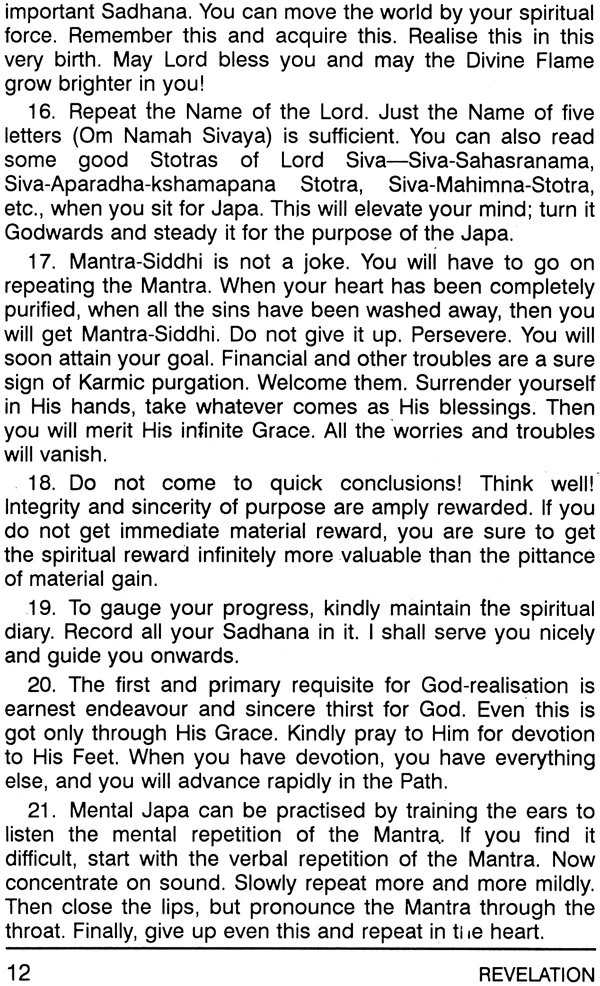 important Sadhana. You can move the world by your spiritual force. Remember this and acquire this. Realise this in this very birth. May Lord bless you and may the Divine Flame grow brighter in you!

16. Repeat the Name of the Lord. Just the Name of five letters (Om Namah Sivaya) is sufficient. You can also read some good Stotras of Lord Siva—Siva-Sahasranama, Siva-Aparadha-kshamapana Stotra, Siva-Mahimna-Stotra, etc., when you sit for Japa. This will elevate your mind; turn it Godwards and steady it for the purpose of the Japa.

17. Mantra-Siddhi is not a joke. You will have to go on repeating the Mantra. When your heart has been completely purified, when all the sins have been washed away, then you will get Mantra-Siddhi. Do not give it up. Persevere. You will soon attain your goal. Financial and other troubles are a sure sign of Karmic purgation. Welcome them. Surrender yourself in His hands, take whatever comes as His blessings. Then you will merit His infinite Grace. All the worries and troubles will vanish.

18. Do not come to quick conclusions! Think well! Integrity and sincerity of purpose are amply rewarded. If you do not get immediate material reward, you are sure to get the spiritual reward infinitely more valuable than the pittance of material gain.

19. To gauge your progress, kindly maintain the spiritual diary. Record all your Sadhana in it. I shall serve you nicely and guide you onwards.

20. The first and primary requisite for God-realisation is earnest endeavour and sincere thirst for God. Even this is got only through His Grace. Kindly pray to Him for devotion to His Feet. When you have devotion, you have everything else, and you will advance rapidly in the Path.

21. Mental Japa can be practised by training the ears to listen the mental repetition of the Mantra. If you find it difficult, start with the verbal repetition of the Mantra. Now concentrate on sound. Slowly repeat more and more mildly. Then close the lips, but pronounce the Mantra through the throat. Finally, give up even this and repeat in the heart.

12 REVELATION